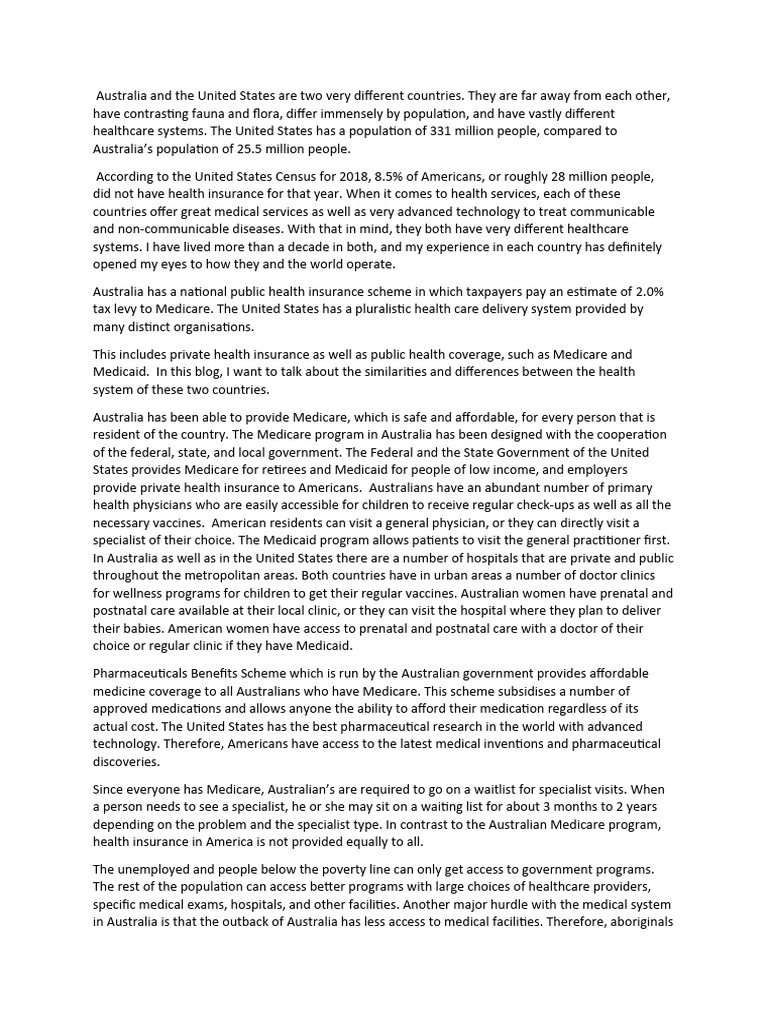 Australia and the United States are two very different countries. They are far away from each other, have contrasting fauna and flora, differ immensely by population, and have vastly different healthcare systems. The United States has a population of 331 million people, compared to Australia's population of 25.5 million people.

According to the United States Census for 2018, 8.5% of Americans, or roughly 28 million people, did not have health insurance for that year. When it comes to health services, each of these countries offer great medical services as well as very advanced technology to treat communicable and non-communicable diseases. With that in mind, they both have very different healthcare systems. I have lived more than a decade in both, and my experience in each country has definitely opened my eyes to how they and the world operate.

Australia has a national public health insurance scheme in which taxpayers pay an estimate of 2.0% tax levy to Medicare. The United States has a pluralistic health care delivery system provided by many distinct organisations.

This includes private health insurance as well as public health coverage, such as Medicare and Medicaid. In this blog, I want to talk about the similarities and differences between the health system of these two countries.

Australia has been able to provide Medicare, which is safe and affordable, for every person that is resident of the country. The Medicare program in Australia has been designed with the cooperation of the federal, state, and local government. The Federal and the State Government of the United States provides Medicare for retirees and Medicaid for people of low income, and employers provide private health insurance to Americans. Australians have an abundant number of primary health physicians who are easily accessible for children to receive regular check-ups as well as all the necessary vaccines. American residents can visit a general physician, or they can directly visit a specialist of their choice. The Medicaid program allows patients to visit the general practitioner first. In Australia as well as in the United States there are a number of hospitals that are private and public throughout the metropolitan areas. Both countries have in urban areas a number of doctor clinics for wellness programs for children to get their regular vaccines. Australian women have prenatal and postnatal care available at their local clinic, or they can visit the hospital where they plan to deliver their babies. American women have access to prenatal and postnatal care with a doctor of their choice or regular clinic if they have Medicaid.

Pharmaceuticals Benefits Scheme which is run by the Australian government provides affordable medicine coverage to all Australians who have Medicare. This scheme subsidises a number of approved medications and allows anyone the ability to afford their medication regardless of its actual cost. The United States has the best pharmaceutical research in the world with advanced technology. Therefore, Americans have access to the latest medical inventions and pharmaceutical discoveries.

Since everyone has Medicare, Australian's are required to go on a waitlist for specialist visits. When a person needs to see a specialist, he or she may sit on a waiting list for about 3 months to 2 years depending on the problem and the specialist type. In contrast to the Australian Medicare program, health insurance in America is not provided equally to all.

The unemployed and people below the poverty line can only get access to government programs. The rest of the population can access better programs with large choices of healthcare providers, specific medical exams, hospitals, and other facilities. Another major hurdle with the medical system in Australia is that the outback of Australia has less access to medical facilities. Therefore, aboriginals